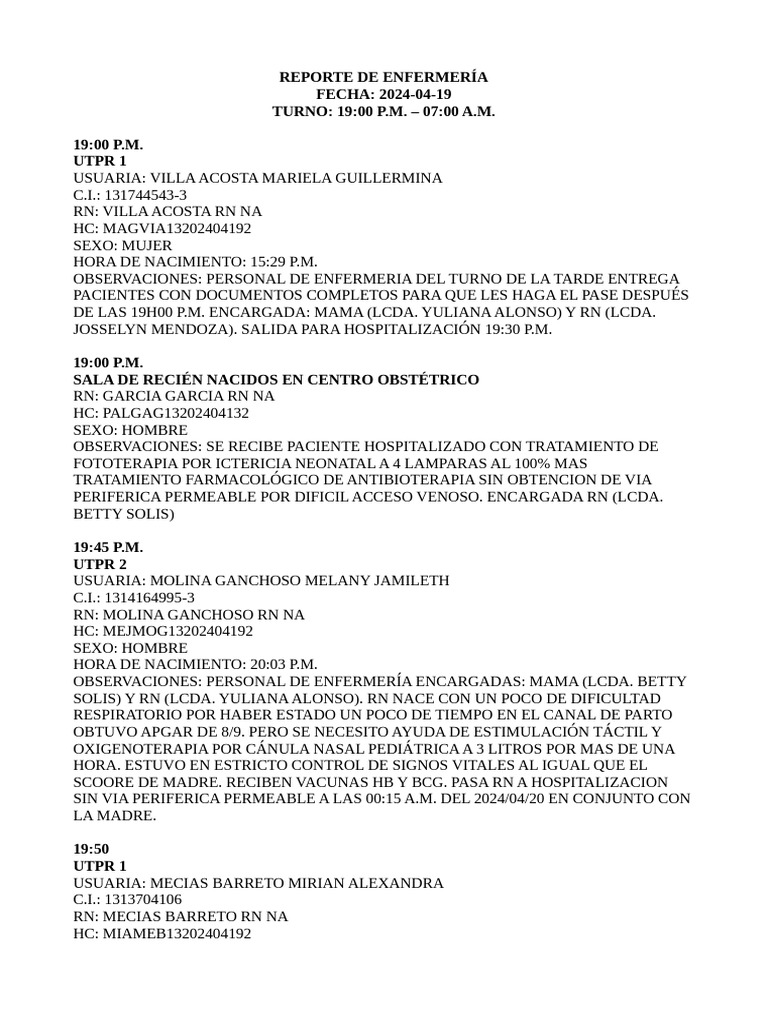 REPORTE DE ENFERMERÍA
FECHA: 2024-04-19
TURNO: 19:00 P.M. – 07:00 A.M.

19:00 P.M.
UTPR 1
USUARIA: VILLA ACOSTA MARIELA GUILLERMINA
C.I.: 131744543-3
RN: VILLA ACOSTA RN NA
HC: MAGVIA13202404192
SEXO: MUJER
HORA DE NACIMIENTO: 15:29 P.M.
OBSERVACIONES: PERSONAL DE ENFERMERIA DEL TURNO DE LA TARDE ENTREGA PACIENTES CON DOCUMENTOS COMPLETOS PARA QUE LES HAGA EL PASE DESPUÉS DE LAS 19H00 P.M. ENCARGADA: MAMA (LCDA. YULIANA ALONSO) Y RN (LCDA. JOSSELYN MENDOZA). SALIDA PARA HOSPITALIZACIÓN 19:30 P.M.

19:00 P.M.
SALA DE RECIÉN NACIDOS EN CENTRO OBSTÉTRICO
RN: GARCIA GARCIA RN NA
HC: PALGAG13202404132
SEXO: HOMBRE
OBSERVACIONES: SE RECIBE PACIENTE HOSPITALIZADO CON TRATAMIENTO DE FOTOTERAPIA POR ICTERICIA NEONATAL A 4 LAMPARAS AL 100% MAS TRATAMIENTO FARMACOLÓGICO DE ANTIBIOTERAPIA SIN OBTENCION DE VIA PERIFERICA PERMEABLE POR DIFICIL ACCESO VENOSO. ENCARGADA RN (LCDA. BETTY SOLIS)

19:45 P.M.
UTPR 2
USUARIA: MOLINA GANCHOSO MELANY JAMILETH
C.I.: 1314164995-3
RN: MOLINA GANCHOSO RN NA
HC: MEJMOG13202404192
SEXO: HOMBRE
HORA DE NACIMIENTO: 20:03 P.M.
OBSERVACIONES: PERSONAL DE ENFERMERÍA ENCARGADAS: MAMA (LCDA. BETTY SOLIS) Y RN (LCDA. YULIANA ALONSO). RN NACE CON UN POCO DE DIFICULTAD RESPIRATORIO POR HABER ESTADO UN POCO DE TIEMPO EN EL CANAL DE PARTO OBTUVO APGAR DE 8/9. PERO SE NECESITO AYUDA DE ESTIMULACIÓN TÁCTIL Y OXIGENOTERAPIA POR CÁNULA NASAL PEDIÁTRICA A 3 LITROS POR MAS DE UNA HORA. ESTUVO EN ESTRICTO CONTROL DE SIGNOS VITALES AL IGUAL QUE EL SCOORE DE MADRE. RECIBEN VACUNAS HB Y BCG. PASA RN A HOSPITALIZACION SIN VIA PERIFERICA PERMEABLE A LAS 00:15 A.M. DEL 2024/04/20 EN CONJUNTO CON LA MADRE.

19:50
UTPR 1
USUARIA: MECIAS BARRETO MIRIAN ALEXANDRA
C.I.: 1313704106
RN: MECIAS BARRETO RN NA
HC: MIAMEB13202404192